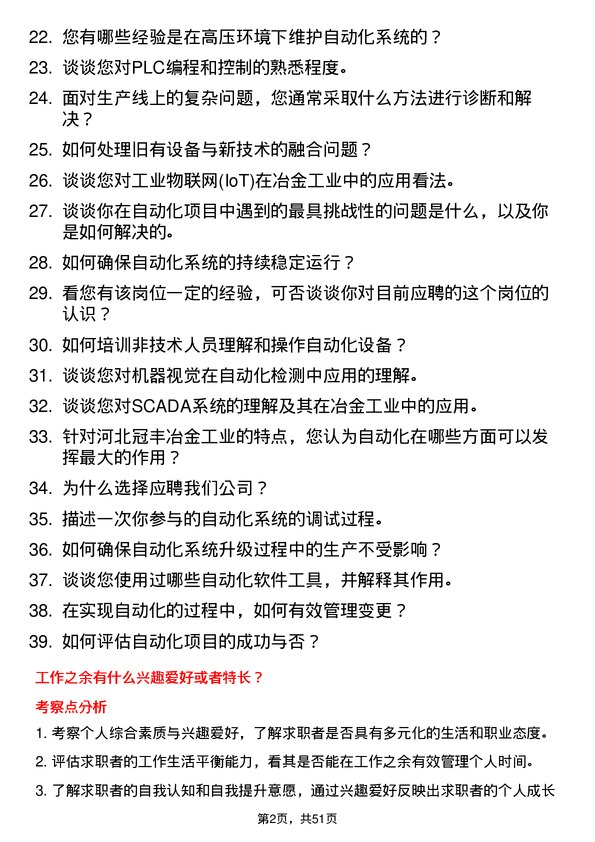 22. 您有哪些经验是在高压环境下维护自动化系统的？
23. 谈谈您对PLC编程和控制的熟悉程度。
24. 面对生产线上的复杂问题，您通常采取什么方法进行诊断和解决？
25. 如何处理旧有设备与新技术的融合问题？
26. 谈谈您对工业物联网(IoT)在冶金工业中的应用看法。
27. 谈谈你在自动化项目中遇到的最具挑战性的问题是什么，以及你是如何解决的。
28. 如何确保自动化系统的持续稳定运行？
29. 看您有该岗位一定的经验，可否谈谈你对目前应聘的这个岗位的认识？
30. 如何培训非技术人员理解和操作自动化设备？
31. 谈谈您对机器视觉在自动化检测中应用的理解。
32. 谈谈您对SCADA系统的理解及其在冶金工业中的应用。
33. 针对河北冠丰冶金工业的特点，您认为自动化在哪些方面可以发挥最大的作用？
34. 为什么选择应聘我们公司？
35. 描述一次你参与的自动化系统的调试过程。
36. 如何确保自动化系统升级过程中的生产不受影响？
37. 谈谈您使用过哪些自动化软件工具，并解释其作用。
38. 在实现自动化的过程中，如何有效管理变更？
39. 如何评估自动化项目的成功与否？

工作之余有什么兴趣爱好或者特长？

考察点分析

1. 考察个人综合素质与兴趣爱好，了解求职者是否具有多元化的生活和职业态度。
2. 评估求职者的工作生活平衡能力，看其是否能在工作之余有效管理个人时间。
3. 了解求职者的自我认知和自我提升意愿，通过兴趣爱好反映出求职者的个人成长

第2页，共51页